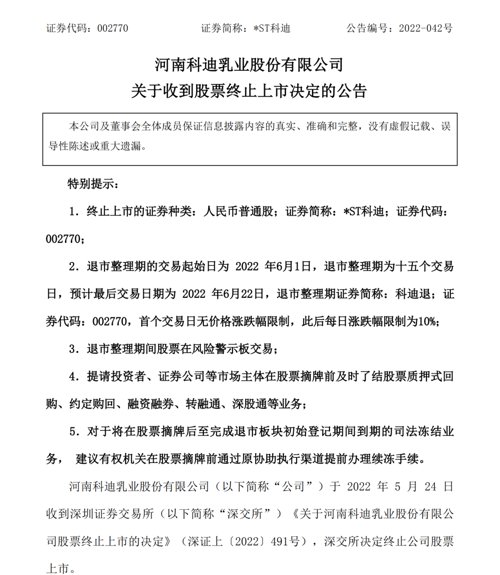 证券代码：002770　　　　证券简称：*ST科迪　　　　公告编号：2022-042号

河南科迪乳业股份有限公司
关于收到股票终止上市决定的公告

本公司及董事会全体成员保证信息披露内容的真实、准确和完整，没有虚假记载、误导性陈述或重大遗漏。

特别提示：

1．终止上市的证券种类：人民币普通股；证券简称：*ST科迪；证券代码：002770；

2．退市整理期的交易起始日为 2022 年6月1日，退市整理期为十五个交易日，预计最后交易日期为 2022 年6月22日，退市整理期证券简称：科迪退；证券代码：002770，首个交易日无价格涨跌幅限制，此后每日涨跌幅限制为10%；

3．退市整理期间股票在风险警示板交易；

4．提请投资者、证券公司等市场主体在股票摘牌前及时了结股票质押式回购、约定购回、融资融券、转融通、深股通等业务；

5．对于将在股票摘牌后至完成退市板块初始登记期间到期的司法冻结业务，建议有权机关在股票摘牌前通过原协助执行渠道提前办理续冻手续。

河南科迪乳业股份有限公司（以下简称“公司”）于 2022 年 5 月 24 日收到深圳证券交易所（以下简称“深交所”）《关于河南科迪乳业股份有限公司股票终止上市的决定》（深证上〔2022〕491号），深交所决定终止公司股票上市。